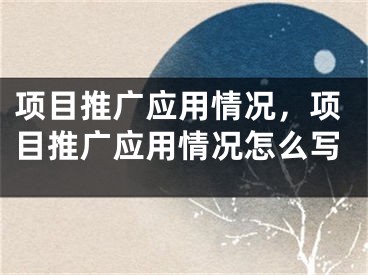 项目推广应用情况，项目推广应用情况怎么写